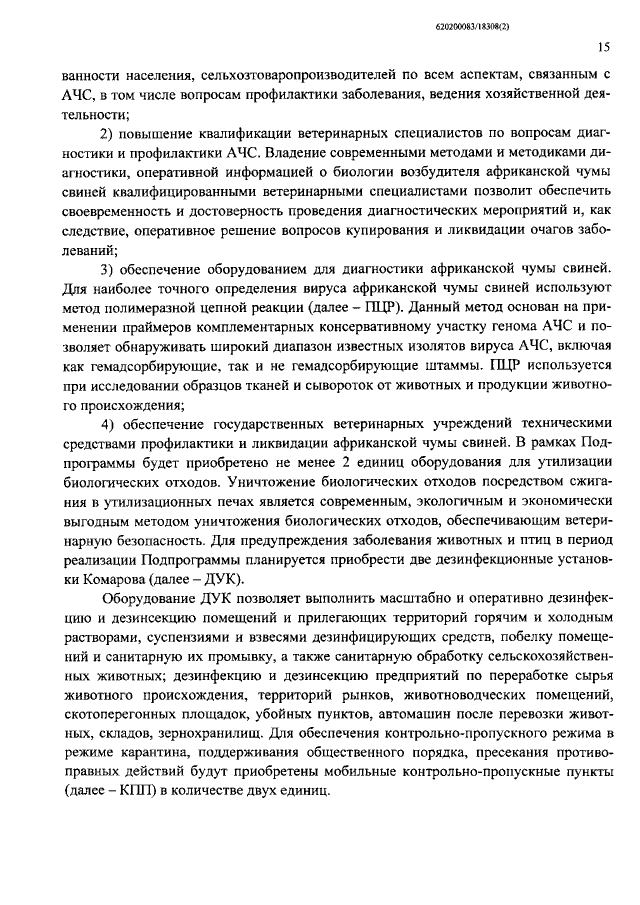 620200083/18308(2)

15

ванности населения, сельхозтоваропроизводителей по всем аспектам, связанным с АЧС, в том числе вопросам профилактики заболевания, ведения хозяйственной деятельности;

2) повышение квалификации ветеринарных специалистов по вопросам диагностики и профилактики АЧС. Владение современными методами и методиками диагностики, оперативной информацией о биологии возбудителя африканской чумы свиней квалифицированными ветеринарными специалистами позволит обеспечить своевременность и достоверность проведения диагностических мероприятий и, как следствие, оперативное решение вопросов купирования и ликвидации очагов заболеваний;

3) обеспечение оборудованием для диагностики африканской чумы свиней. Для наиболее точного определения вируса африканской чумы свиней используют метод полимеразной цепной реакции (далее – ПЦР). Данный метод основан на применении праймеров комплементарных консервативному участку генома АЧС и позволяет обнаруживать широкий диапазон известных изолятов вируса АЧС, включая как гемадсорбирующие, так и не гемадсорбирующие штаммы. ПЦР используется при исследовании образцов тканей и сывороток от животных и продукции животного происхождения;

4) обеспечение государственных ветеринарных учреждений техническими средствами профилактики и ликвидации африканской чумы свиней. В рамках Подпрограммы будет приобретено не менее 2 единиц оборудования для утилизации биологических отходов. Уничтожение биологических отходов посредством сжигания в утилизационных печах является современным, экологичным и экономически выгодным методом уничтожения биологических отходов, обеспечивающим ветеринарную безопасность. Для предупреждения заболевания животных и птиц в период реализации Подпрограммы планируется приобрести две дезинфекционные установки Комарова (далее – ДУК).

Оборудование ДУК позволяет выполнить масштабно и оперативно дезинфекцию и дезинсекцию помещений и прилегающих территорий горячим и холодным растворами, суспензиями и взвесями дезинфицирующих средств, побелку помещений и санитарную их промывку, а также санитарную обработку сельскохозяйственных животных; дезинфекцию и дезинсекцию предприятий по переработке сырья животного происхождения, территорий рынков, животноводческих помещений, скотоперегонных площадок, убойных пунктов, автомашин после перевозки животных, складов, зернохранилищ. Для обеспечения контрольно-пропускного режима в режиме карантина, поддерживания общественного порядка, пресекания противоправных действий будут приобретены мобильные контрольно-пропускные пункты (далее – КПП) в количестве двух единиц.